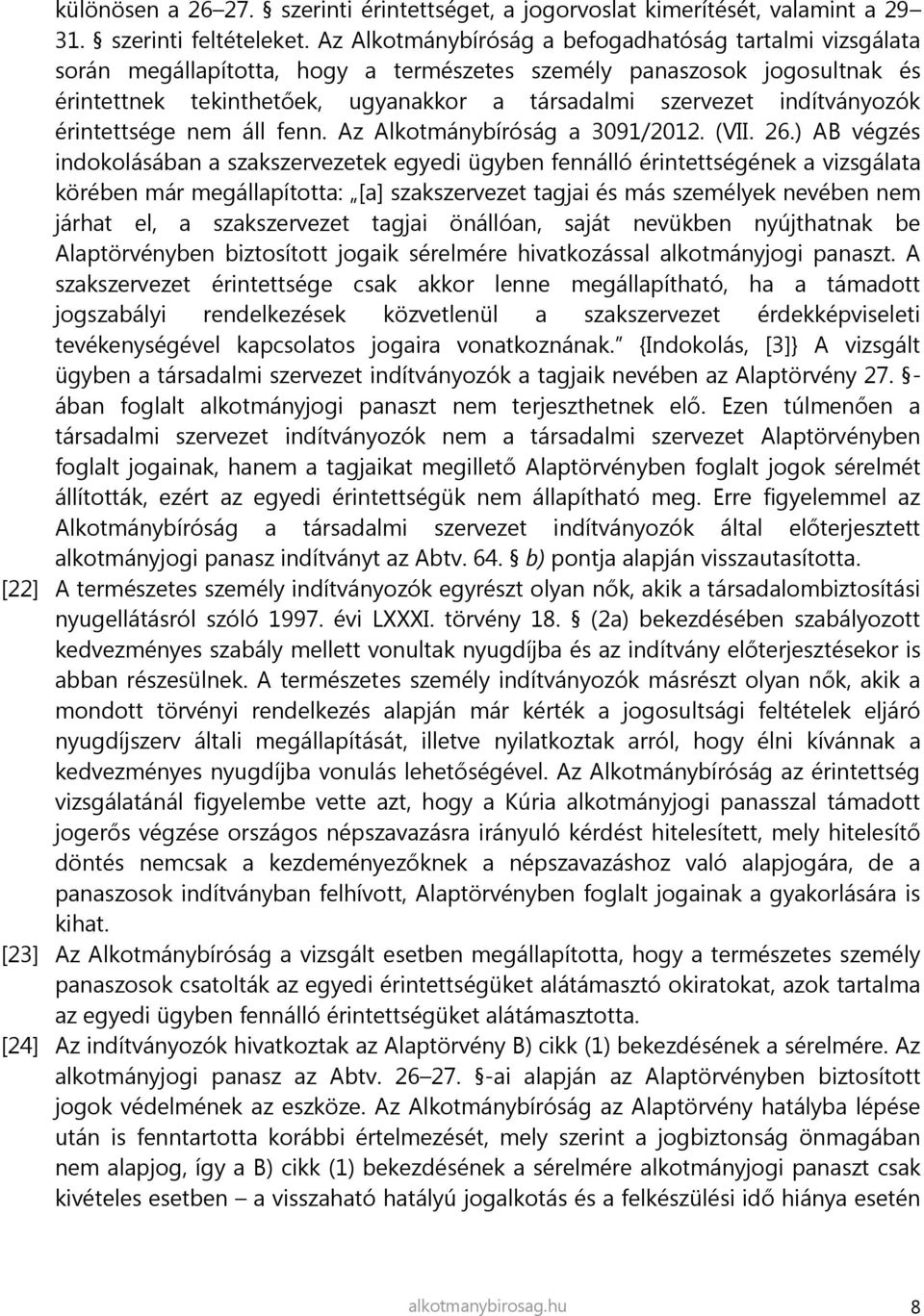 különösen a 26–27. § szerinti érintettséget, a jogorvoslat kimerítését, valamint a 29–31. § szerinti feltételeket. Az Alkotmánybíróság a befogadhatóság tartalmi vizsgálata során megállapította, hogy a természetes személy panaszosok jogosultnak és érintettnek tekinthetőek, ugyanakkor a társadalmi szervezet indítványozók érintettsége nem áll fenn. Az Alkotmánybíróság a 3091/2012. (VII. 26.) AB végzés indokolásában a szakszervezetek egyedi ügyben fennálló érintettségének a vizsgálata körében már megállapította: „[a] szakszervezet tagjai és más személyek nevében nem járhat el, a szakszervezet tagjai önállóan, saját nevükben nyújthatnak be Alaptörvényben biztosított jogaik sérelmére hivatkozással alkotmányjogi panaszt. A szakszervezet érintettsége csak akkor lenne megállapítható, ha a támadott jogszabályi rendelkezések közvetlenül a szakszervezet érdekképviseleti tevékenységével kapcsolatos jogaira vonatkoznának.” {Indokolás, [3]} A vizsgált ügyben a társadalmi szervezet indítványozók a tagjaik nevében az Alaptörvény 27. §-ában foglalt alkotmányjogi panaszt nem terjeszthetnek elő. Ezen túlmenően a társadalmi szervezet indítványozók nem a társadalmi szervezet Alaptörvényben foglalt jogainak, hanem a tagjaikat megillető Alaptörvényben foglalt jogok sérelmét állították, ezért az egyedi érintettségük nem állapítható meg. Erre figyelemmel az Alkotmánybíróság a társadalmi szervezet indítványozók által előterjesztett alkotmányjogi panasz indítványt az Abtv. 64. § b) pontja alapján visszautasította.

[22] A természetes személy indítványozók egyrészt olyan nők, akik a társadalombiztosítási nyugellátásról szóló 1997. évi LXXXI. törvény 18. § (2a) bekezdésében szabályozott kedvezményes szabály mellett vonultak nyugdíjba és az indítvány előterjesztésekor is abban részesülnek. A természetes személy indítványozók másrészt olyan nők, akik a mondott törvényi rendelkezés alapján már kérték a jogosultsági feltételek eljáró nyugdíjszerv általi megállapítását, illetve nyilatkoztak arról, hogy élni kívánnak a kedvezményes nyugdíjba vonulás lehetőségével. Az Alkotmánybíróság az érintettség vizsgálatánál figyelembe vette azt, hogy a Kúria alkotmányjogi panasszal támadott jogerős végzése országos népszavazásra irányuló kérdést hitelesített, mely hitelesítő döntés nemcsak a kezdeményezőknek a népszavazáshoz való alapjogára, de a panaszosok indítványban felhívott, Alaptörvényben foglalt jogainak a gyakorlására is kihat.

[23] Az Alkotmánybíróság a vizsgált esetben megállapította, hogy a természetes személy panaszosok csatolták az egyedi érintettségüket alátámasztó okiratokat, azok tartalma az egyedi ügyben fennálló érintettségüket alátámasztotta.

[24] Az indítványozók hivatkoztak az Alaptörvény B) cikk (1) bekezdésének a sérelmére. Az alkotmányjogi panasz az Abtv. 26–27. §-ai alapján az Alaptörvényben biztosított jogok védelmének az eszköze. Az Alkotmánybíróság az Alaptörvény hatályba lépése után is fenntartotta korábbi értelmezését, mely szerint a jogbiztonság önmagában nem alapjog, így a B) cikk (1) bekezdésének a sérelmére alkotmányjogi panaszt csak kivételes esetben – a visszaható hatályú jogalkotás és a felkészülési idő hiánya esetén

alkotmanybirosag.hu 8